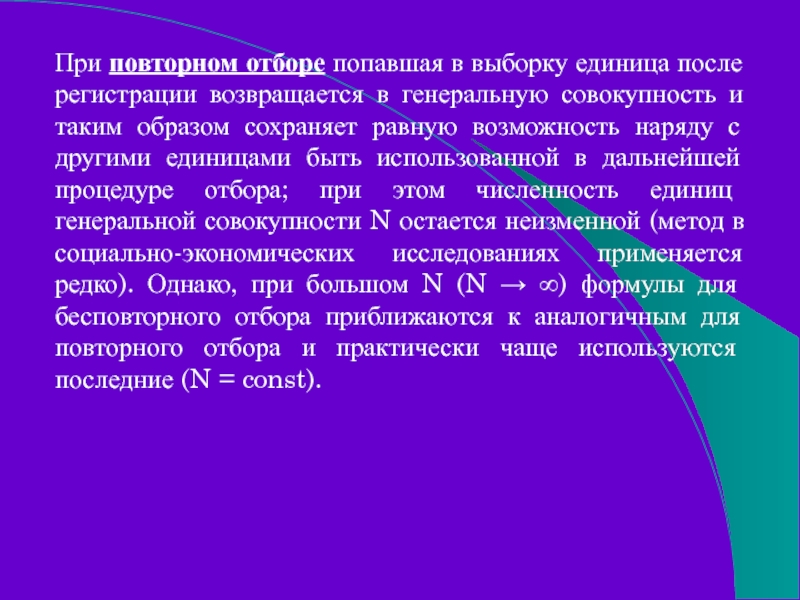 При повторном отборе попавшая в выборку единица после регистрации возвращается в генеральную совокупность и таким образом сохраняет равную возможность наряду с другими единицами быть использованной в дальнейшей процедуре отбора; при этом численность единиц генеральной совокупности N остается неизменной (метод в социально-экономических исследованиях применяется редко). Однако, при большом N ($N \to \infty$) формулы для бесповторного отбора приближаются к аналогичным для повторного отбора и практически чаще используются последние (N = const).